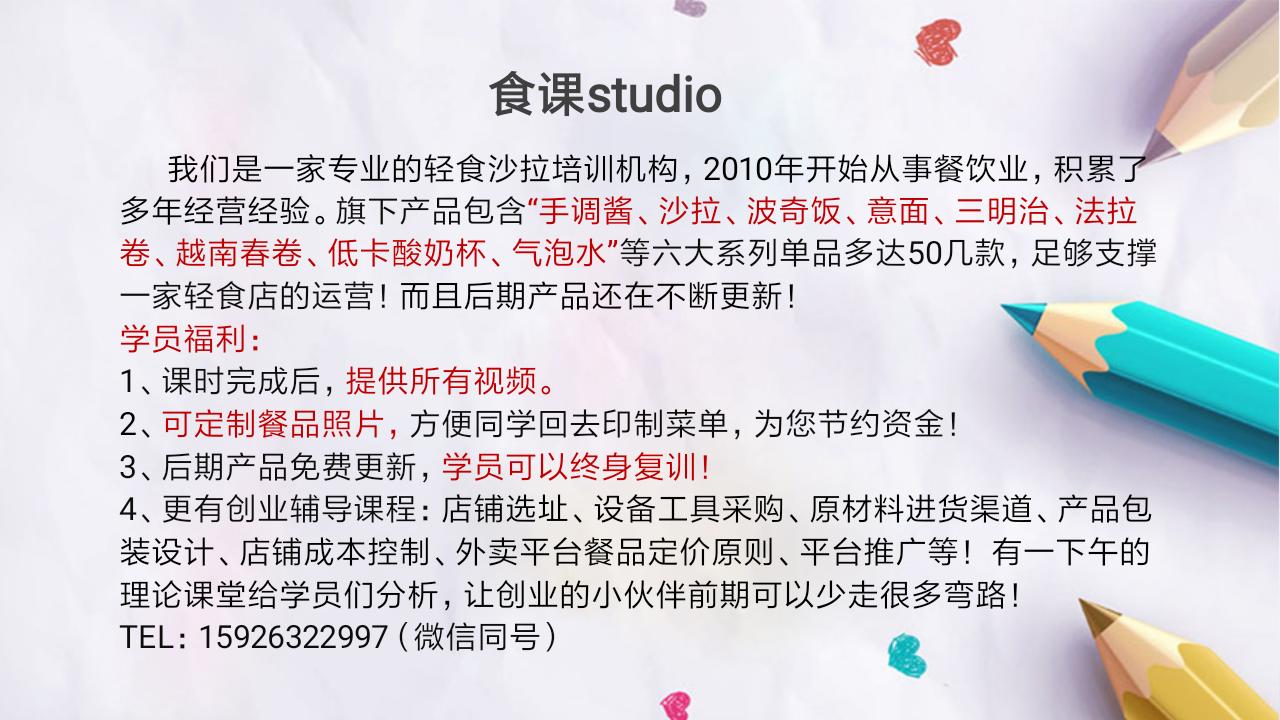 食课studio

我们是一家专业的轻食沙拉培训机构，2010年开始从事餐饮业，积累了多年经营经验。旗下产品包含“手调酱、沙拉、波奇饭、意面、三明治、法拉卷、越南春卷、低卡酸奶杯、气泡水”等六大系列单品多达50几款，足够支撑一家轻食店的运营！而且后期产品还在不断更新！

学员福利：
1、课时完成后，提供所有视频。
2、可定制餐品照片，方便同学回去印制菜单，为您节约资金！
3、后期产品免费更新，学员可以终身复训！
4、更有创业辅导课程：店铺选址、设备工具采购、原材料进货渠道、产品包装设计、店铺成本控制、外卖平台餐品定价原则、平台推广等！有一下午的理论课堂给学员们分析，让创业的小伙伴前期可以少走很多弯路！
TEL：15926322997（微信同号）